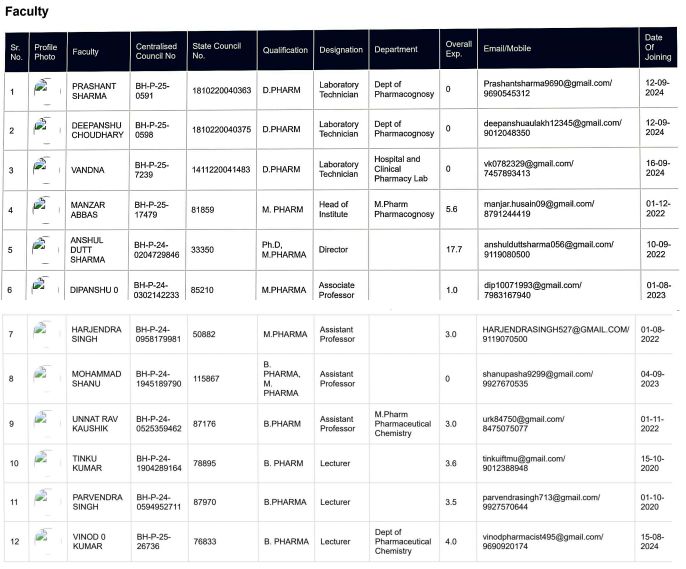 Faculty

| Sr. No. | Profile Photo | Faculty | Centralised Council No | State Council No. | Qualification | Designation | Department | Overall Exp. | Email/Mobile | Date Of Joining |
|---|---|---|---|---|---|---|---|---|---|---|
| 1 | | PRASHANT SHARMA | BH-P-25-0591 | 1810220040363 | D.PHARM | Laboratory Technician | Dept of Pharmacognosy | 0 | Prashantsharma9690@gmail.com/ 9690545312 | 12-09-2024 |
| 2 | | DEEPANSHU CHOUDHARY | BH-P-25-0598 | 1810220040375 | D.PHARM | Laboratory Technician | Dept of Pharmacognosy | 0 | deepanshuaulakh12345@gmail.com/ 9012048350 | 12-09-2024 |
| 3 | | VANDNA | BH-P-25-7239 | 1411220041483 | D.PHARM | Laboratory Technician | Hospital and Clinical Pharmacy Lab | 0 | vk0782329@gmail.com/ 7457893413 | 16-09-2024 |
| 4 | | MANZAR ABBAS | BH-P-25-17479 | 81859 | M. PHARM | Head of Institute | M.Pharm Pharmacognosy | 5.6 | manjar.husain09@gmail.com/ 8791244419 | 01-12-2022 |
| 5 | | ANSHUL DUTT SHARMA | BH-P-24-0204729846 | 33350 | Ph.D, M.PHARMA | Director | | 17.7 | anshulduttsharma056@gmail.com/ 9119080500 | 10-09-2022 |
| 6 | | DIPANSHU 0 | BH-P-24-0302142233 | 85210 | M.PHARMA | Associate Professor | | 1.0 | dip10071993@gmail.com/ 7983167940 | 01-08-2023 |
| 7 | | HARJENDRA SINGH | BH-P-24-0958179981 | 50882 | M.PHARMA | Assistant Professor | | 3.0 | HARJENDRASINGH527@GMAIL.COM/ 9119070500 | 01-08-2022 |
| 8 | | MOHAMMAD SHANU | BH-P-24-1945189790 | 115867 | B. PHARMA, M. PHARMA | Assistant Professor | | 0 | shanupasha9299@gmail.com/ 9927670535 | 04-09-2023 |
| 9 | | UNNAT RAV KAUSHIK | BH-P-24-0525359462 | 87176 | B.PHARM | Assistant Professor | M.Pharm Pharmaceutical Chemistry | 3.0 | urk84750@gmail.com/ 8475075077 | 01-11-2022 |
| 10 | | TINKU KUMAR | BH-P-24-1904289164 | 78895 | B. PHARM | Lecturer | | 3.6 | tinkuiftmu@gmail.com/ 9012388948 | 15-10-2020 |
| 11 | | PARVENDRA SINGH | BH-P-24-0594952711 | 87970 | B.PHARMA | Lecturer | | 3.5 | parvendrasingh713@gmail.com/ 9927570644 | 01-10-2020 |
| 12 | | VINOD 0 KUMAR | BH-P-25-26736 | 76833 | B. PHARMA | Lecturer | Dept of Pharmaceutical Chemistry | 4.0 | vinodpharmacist495@gmail.com/ 9690920174 | 15-08-2024 |